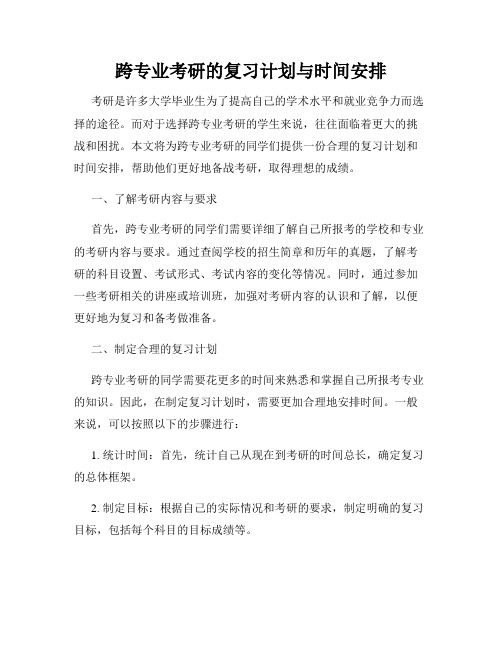 跨专业考研的复习计划与时间安排

考研是许多大学毕业生为了提高自己的学术水平和就业竞争力而选择的途径。而对于选择跨专业考研的学生来说，往往面临着更大的挑战和困扰。本文将为跨专业考研的同学们提供一份合理的复习计划和时间安排，帮助他们更好地备战考研，取得理想的成绩。

一、了解考研内容与要求

首先，跨专业考研的同学们需要详细了解自己所报考的学校和专业的考研内容与要求。通过查阅学校的招生简章和历年的真题，了解考研的科目设置、考试形式、考试内容的变化等情况。同时，通过参加一些考研相关的讲座或培训班，加强对考研内容的认识和了解，以便更好地为复习和备考做准备。

二、制定合理的复习计划

跨专业考研的同学需要花更多的时间来熟悉和掌握自己所报考专业的知识。因此，在制定复习计划时，需要更加合理地安排时间。一般来说，可以按照以下的步骤进行：

1. 统计时间：首先，统计自己从现在到考研的时间总长，确定复习的总体框架。

2. 制定目标：根据自己的实际情况和考研的要求，制定明确的复习目标，包括每个科目的目标成绩等。